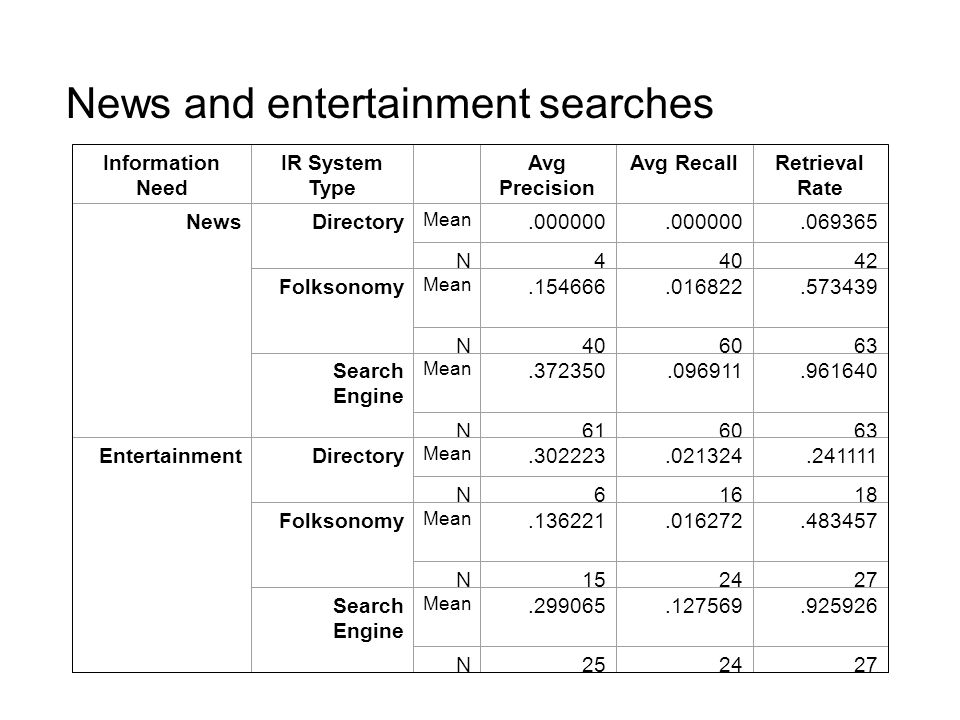 News and entertainment searches

| Information Need | IR System Type | | Avg Precision | Avg Recall | Retrieval Rate |
|---|---|---|---|---|---|
| News | Directory | Mean | .000000 | .000000 | .069365 |
| | | N | 4 | 40 | 42 |
| | Folksonomy | Mean | .154666 | .016822 | .573439 |
| | | N | 40 | 60 | 63 |
| | Search Engine | Mean | .372350 | .096911 | .961640 |
| | | N | 61 | 60 | 63 |
| Entertainment | Directory | Mean | .302223 | .021324 | .241111 |
| | | N | 6 | 16 | 18 |
| | Folksonomy | Mean | .136221 | .016272 | .483457 |
| | | N | 15 | 24 | 27 |
| | Search Engine | Mean | .299065 | .127569 | .925926 |
| | | N | 25 | 24 | 27 |